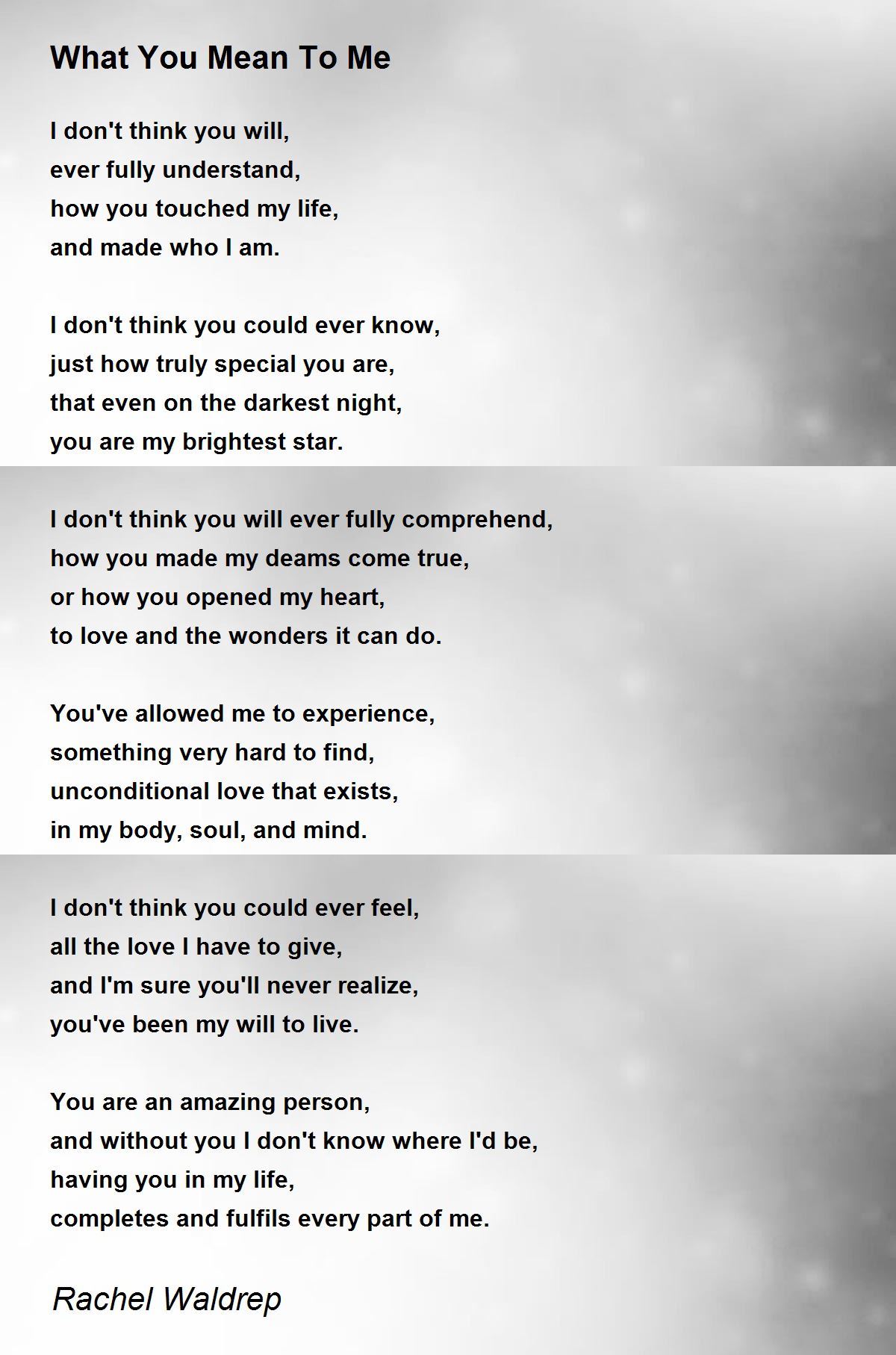 What You Mean To Me

I don't think you will,
ever fully understand,
how you touched my life,
and made who I am.

I don't think you could ever know,
just how truly special you are,
that even on the darkest night,
you are my brightest star.

I don't think you will ever fully comprehend,
how you made my deams come true,
or how you opened my heart,
to love and the wonders it can do.

You've allowed me to experience,
something very hard to find,
unconditional love that exists,
in my body, soul, and mind.

I don't think you could ever feel,
all the love I have to give,
and I'm sure you'll never realize,
you've been my will to live.

You are an amazing person,
and without you I don't know where I'd be,
having you in my life,
completes and fulfils every part of me.

Rachel Waldrep